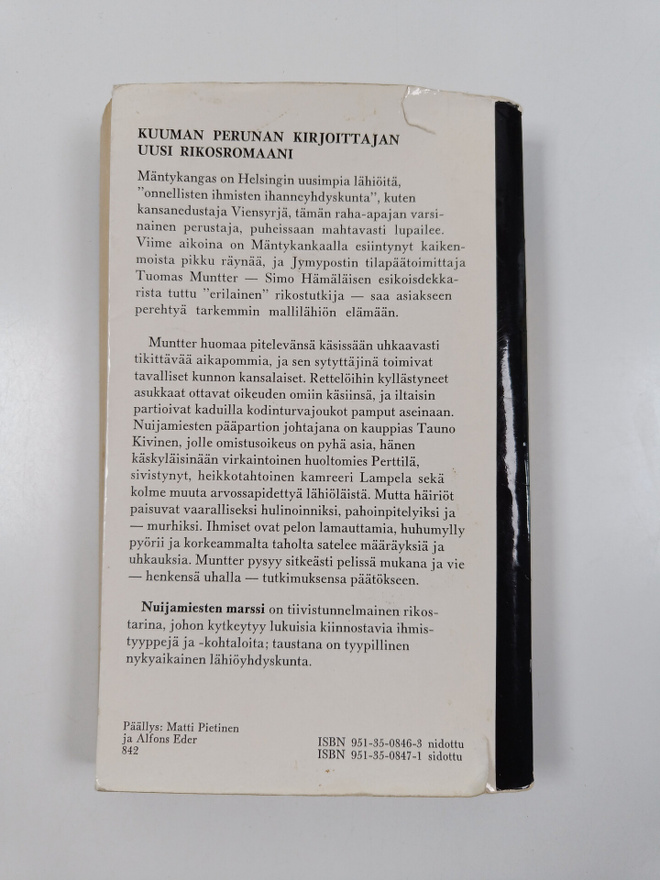 KUUMAN PERUNAN KIRJOITTAJAN UUSI RIKOSROMAANI

Mäntykangas on Helsingin uusimpia lähiöitä, "onnellisten ihmisten ihanneyhdyskunta", kuten kansanedustaja Viensyrjä, tämän raha-apajan varsinainen perustaja, puheissaan mahtavasti lupailee. Viime aikoina on Mäntykankaalla esiintynyt kaikenmoista pikku räynää, ja Jymypostin tilapäätoimittaja Tuomas Muntter — Simo Hämäläisen esikoisdekkarista tuttu "erilainen" rikostutkija — saa asiakseen perehtyä tarkemmin mallilähiön elämään.

Muntter huomaa pitelevänsä käsissään uhkaavasti tikittävää aikapommia, ja sen sytyttäjinä toimivat tavalliset kunnon kansalaiset. Rettelöihin kyllästyneet asukkaat ottavat oikeuden omiin käsiinsä, ja iltaisin partioivat kaduilla kodinturvajoukot pamput aseinaan. Nuijamiesten pääpartion johtajana on kauppias Tauno Kivinen, jolle omistusoikeus on pyhä asia, hänen käskyläisinään virkaintoinen huoltomies Perttilä, sivistynyt, heikkotahtoinen kamreeri Lampela sekä kolme muuta arvossapidettyä lähiöläistä. Mutta häiriöt paisuvat vaaralliseksi hulinoinniksi, pahoinpitelyiksi ja — murhiksi. Ihmiset ovat pelon lamauttamia, huhumylly pyörii ja korkeammalta taholta satelee määräyksiä ja uhkauksia. Muntter pysyy sitkeästi pelissä mukana ja vie — henkensä uhalla — tutkimuksensa päätökseen.

**Nuijamiesten marssi** on tiivistunnelmainen rikostarina, johon kytkeytyy lukuisia kiinnostavia ihmistyyppejä ja -kohtaloita; taustana on tyypillinen nykyaikainen lähiöyhdyskunta.

Päällys: Matti Pietinen ja Alfons Eder
842

ISBN 951-35-0846-3 nidottu
ISBN 951-35-0847-1 sidottu